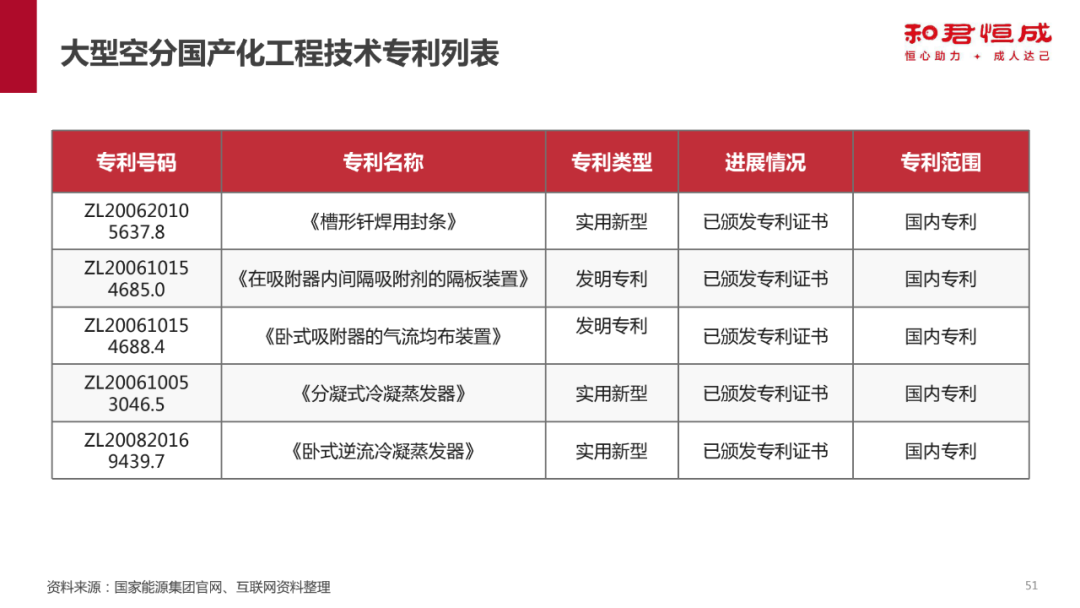 大型空分国产化工程技术专利列表

和君恒成
恒心助力 + 成人达己

| 专利号码 | 专利名称 | 专利类型 | 进展情况 | 专利范围 |
|---|---|---|---|---|
| ZL200620105637.8 | 《槽形钎焊用封条》 | 实用新型 | 已颁发专利证书 | 国内专利 |
| ZL200610154685.0 | 《在吸附器内间隔吸附剂的隔板装置》 | 发明专利 | 已颁发专利证书 | 国内专利 |
| ZL200610154688.4 | 《卧式吸附器的气流均布装置》 | 发明专利 | 已颁发专利证书 | 国内专利 |
| ZL200610053046.5 | 《分凝式冷凝蒸发器》 | 实用新型 | 已颁发专利证书 | 国内专利 |
| ZL200820169439.7 | 《卧式逆流冷凝蒸发器》 | 实用新型 | 已颁发专利证书 | 国内专利 |

资料来源：国家能源集团官网、互联网资料整理

51